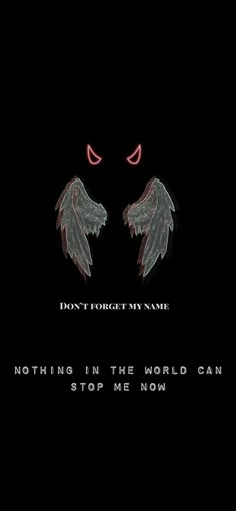 DON'T FORGET MY NAME

NOTHING IN THE WORLD CAN STOP ME NOW